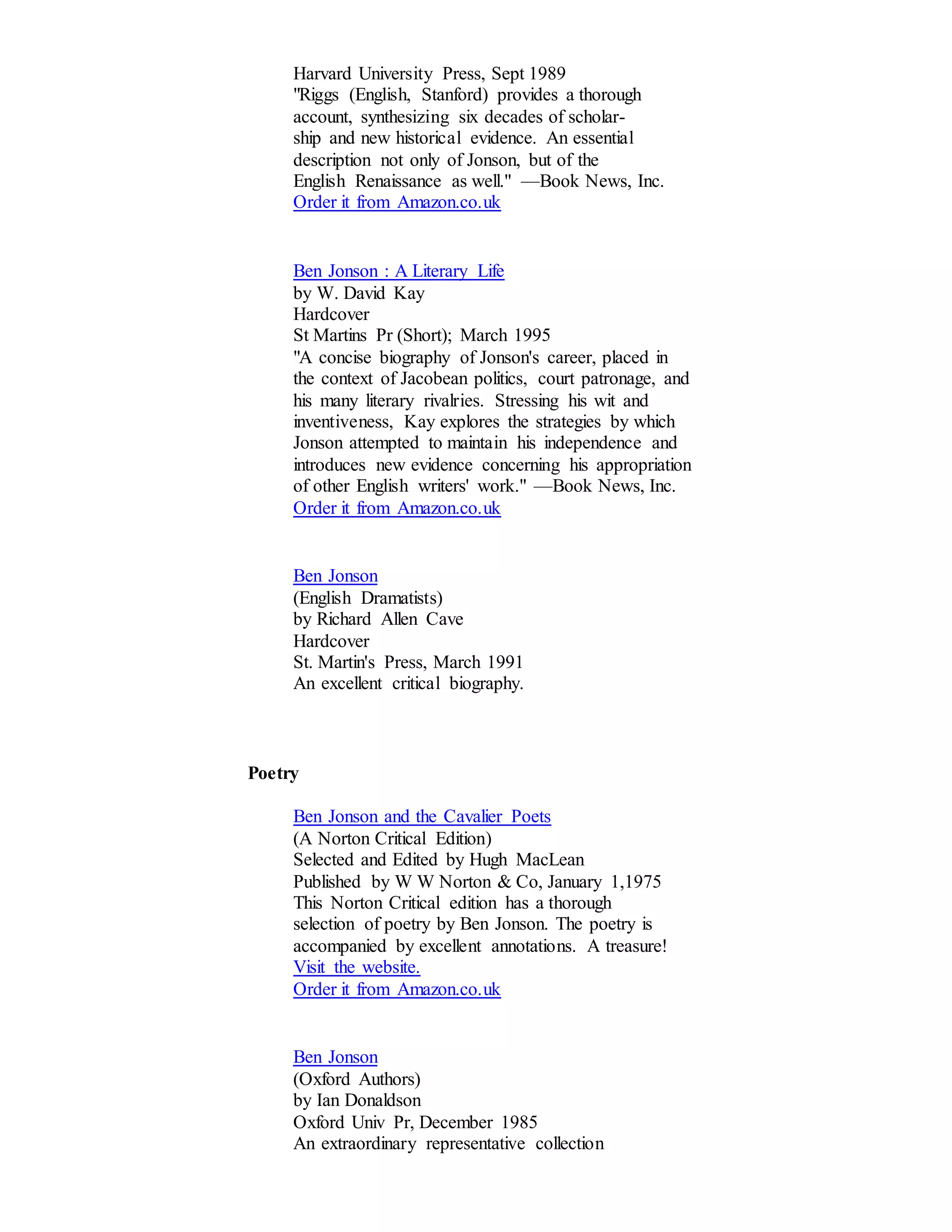 Harvard University Press, Sept 1989
"Riggs (English, Stanford) provides a thorough account, synthesizing six decades of scholarship and new historical evidence. An essential description not only of Jonson, but of the English Renaissance as well." —Book News, Inc.
Order it from Amazon.co.uk

Ben Jonson : A Literary Life
by W. David Kay
Hardcover
St Martins Pr (Short); March 1995
"A concise biography of Jonson's career, placed in the context of Jacobean politics, court patronage, and his many literary rivalries. Stressing his wit and inventiveness, Kay explores the strategies by which Jonson attempted to maintain his independence and introduces new evidence concerning his appropriation of other English writers' work." —Book News, Inc.
Order it from Amazon.co.uk

Ben Jonson
(English Dramatists)
by Richard Allen Cave
Hardcover
St. Martin's Press, March 1991
An excellent critical biography.

Poetry

Ben Jonson and the Cavalier Poets
(A Norton Critical Edition)
Selected and Edited by Hugh MacLean
Published by W W Norton & Co, January 1,1975
This Norton Critical edition has a thorough selection of poetry by Ben Jonson. The poetry is accompanied by excellent annotations. A treasure!
Visit the website.
Order it from Amazon.co.uk

Ben Jonson
(Oxford Authors)
by Ian Donaldson
Oxford Univ Pr, December 1985
An extraordinary representative collection